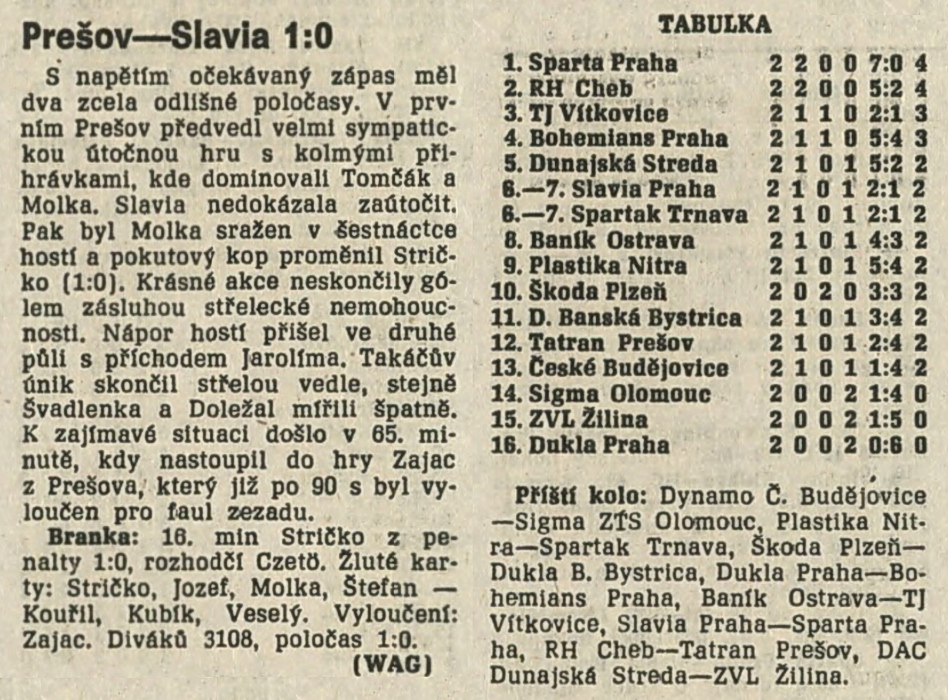 Prešov—Slavia 1:0

S napětím očekávaný zápas měl dva zcela odlišné poločasy. V prvním Prešov předvedl velmi sympatickou útočnou hru s kolmými přihrávkami, kde dominovali Tomčák a Molka. Slavia nedokázala zaútočit. Pak byl Molka sražen v šestnáctce hostí a pokutový kop proměnil Stričko (1:0). Krásné akce neskončily gólem zásluhou střelecké nemohoucnosti. Nápor hostí přišel ve druhé půli s příchodem Jarolíma. Takáčův únik skončil střelou vedle, stejně Švadlenka a Doležal mířili špatně. K zajímavé situaci došlo v 65. minutě, kdy nastoupil do hry Zajac z Prešova, který již po 90 s byl vyloučen pro faul zezadu.

Branka: 16. min Stričko z penalty 1:0, rozhodčí Czetö. Žluté karty: Stričko, Jozef, Molka, Štefan — Kouřil, Kubík, Veselý. Vyloučení: Zajac. Diváků 3108, poločas 1:0.

(WAG)

TABULKA

| | | | | | | |
|---|---|---|---|---|---|---|
| 1. Sparta Praha | 2 | 2 | 0 | 0 | 7:0 | 4 |
| 2. RH Cheb | 2 | 2 | 0 | 0 | 5:2 | 4 |
| 3. TJ Vítkovice | 2 | 1 | 1 | 0 | 2:1 | 3 |
| 4. Bohemians Praha | 2 | 1 | 1 | 0 | 5:4 | 3 |
| 5. Dunajská Streda | 2 | 1 | 0 | 1 | 5:2 | 2 |
| 6.—7. Slavia Praha | 2 | 1 | 0 | 1 | 2:1 | 2 |
| 6.—7. Spartak Trnava | 2 | 1 | 0 | 1 | 2:1 | 2 |
| 8. Baník Ostrava | 2 | 1 | 0 | 1 | 4:3 | 2 |
| 9. Plastika Nitra | 2 | 1 | 0 | 1 | 5:4 | 2 |
| 10. Škoda Plzeň | 2 | 0 | 2 | 0 | 3:3 | 2 |
| 11. D. Banská Bystrica | 2 | 1 | 0 | 1 | 3:4 | 2 |
| 12. Tatran Prešov | 2 | 1 | 0 | 1 | 2:4 | 2 |
| 13. České Budějovice | 2 | 1 | 0 | 1 | 1:4 | 2 |
| 14. Sigma Olomouc | 2 | 0 | 0 | 2 | 1:4 | 0 |
| 15. ZVL Žilina | 2 | 0 | 0 | 2 | 1:5 | 0 |
| 16. Dukla Praha | 2 | 0 | 0 | 2 | 0:6 | 0 |

Příští kolo: Dynamo Č. Budějovice—Sigma ZŤS Olomouc, Plastika Nitra—Spartak Trnava, Škoda Plzeň—Dukla B. Bystrica, Dukla Praha—Bohemians Praha, Baník Ostrava—TJ Vítkovice, Slavia Praha—Sparta Praha, RH Cheb—Tatran Prešov, DAC Dunajská Streda—ZVL Žilina.